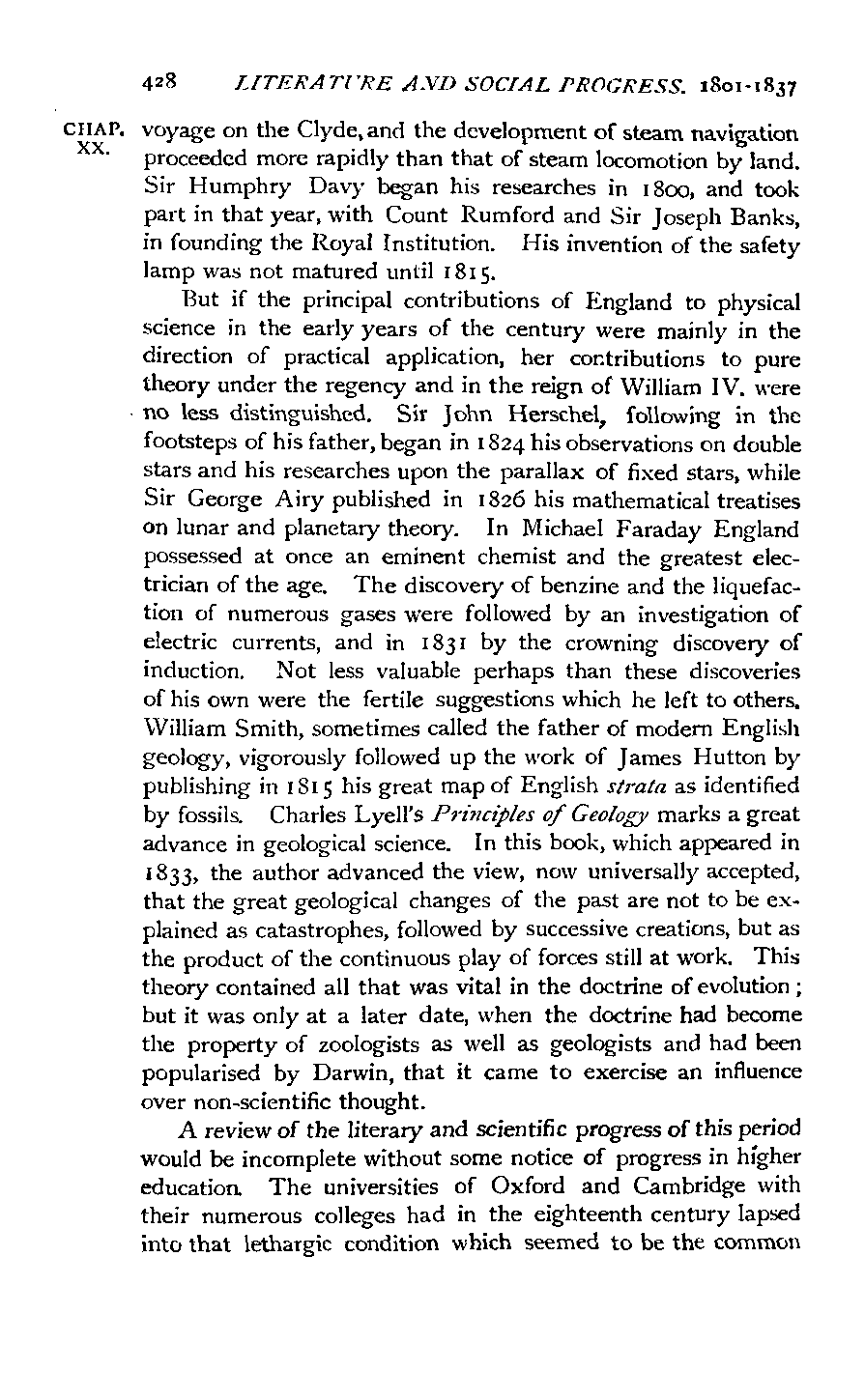 428 LITERATURE AND SOCIAL PROGRESS. 1801-1837

CHAP. XX.

voyage on the Clyde, and the development of steam navigation proceeded more rapidly than that of steam locomotion by land. Sir Humphry Davy began his researches in 1800, and took part in that year, with Count Rumford and Sir Joseph Banks, in founding the Royal Institution. His invention of the safety lamp was not matured until 1815.

But if the principal contributions of England to physical science in the early years of the century were mainly in the direction of practical application, her contributions to pure theory under the regency and in the reign of William IV. were no less distinguished. Sir John Herschel, following in the footsteps of his father, began in 1824 his observations on double stars and his researches upon the parallax of fixed stars, while Sir George Airy published in 1826 his mathematical treatises on lunar and planetary theory. In Michael Faraday England possessed at once an eminent chemist and the greatest electrician of the age. The discovery of benzine and the liquefaction of numerous gases were followed by an investigation of electric currents, and in 1831 by the crowning discovery of induction. Not less valuable perhaps than these discoveries of his own were the fertile suggestions which he left to others. William Smith, sometimes called the father of modern English geology, vigorously followed up the work of James Hutton by publishing in 1815 his great map of English strata as identified by fossils. Charles Lyell's Principles of Geology marks a great advance in geological science. In this book, which appeared in 1833, the author advanced the view, now universally accepted, that the great geological changes of the past are not to be explained as catastrophes, followed by successive creations, but as the product of the continuous play of forces still at work. This theory contained all that was vital in the doctrine of evolution; but it was only at a later date, when the doctrine had become the property of zoologists as well as geologists and had been popularised by Darwin, that it came to exercise an influence over non-scientific thought.

A review of the literary and scientific progress of this period would be incomplete without some notice of progress in higher education. The universities of Oxford and Cambridge with their numerous colleges had in the eighteenth century lapsed into that lethargic condition which seemed to be the common